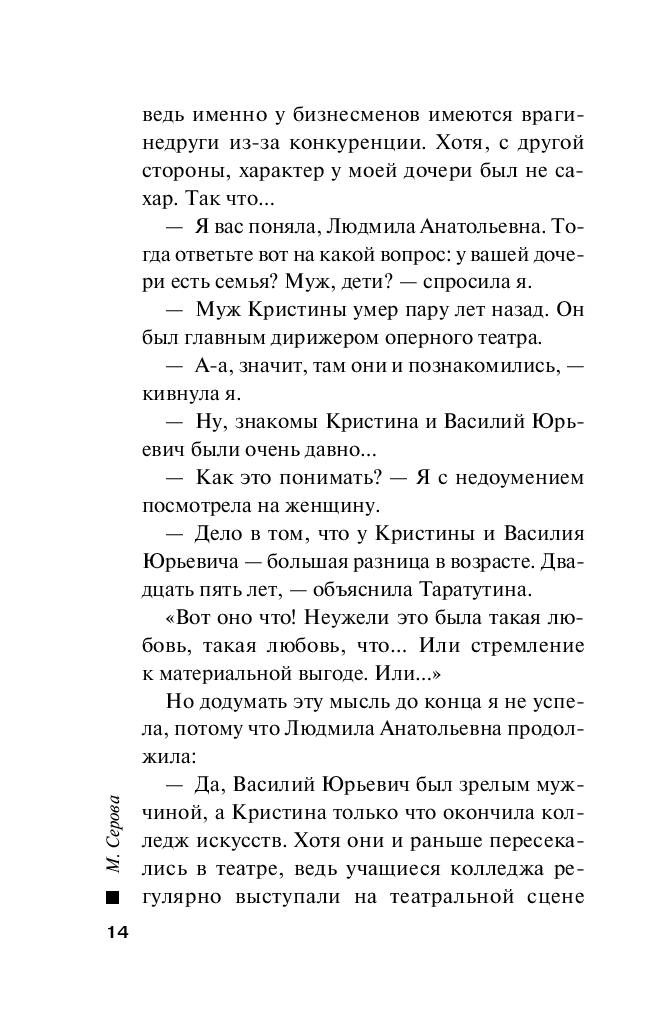 ведь именно у бизнесменов имеются враги-недруги из-за конкуренции. Хотя, с другой стороны, характер у моей дочери был не сахар. Так что...

— Я вас поняла, Людмила Анатольевна. Тогда ответьте вот на какой вопрос: у вашей дочери есть семья? Муж, дети? — спросила я.

— Муж Кристины умер пару лет назад. Он был главным дирижером оперного театра.

— А-а, значит, там они и познакомились, — кивнула я.

— Ну, знакомы Кристина и Василий Юрьевич были очень давно...

— Как это понимать? — Я с недоумением посмотрела на женщину.

— Дело в том, что у Кристины и Василия Юрьевича — большая разница в возрасте. Двадцать пять лет, — объяснила Таратутина.

«Вот оно что! Неужели это была такая любовь, такая любовь, что... Или стремление к материальной выгоде. Или...»

Но додумать эту мысль до конца я не успела, потому что Людмила Анатольевна продолжила:

— Да, Василий Юрьевич был зрелым мужчиной, а Кристина только что окончила колледж искусств. Хотя они и раньше пересекались в театре, ведь учащиеся колледжа регулярно выступали на театральной сцене

М. Серова

14